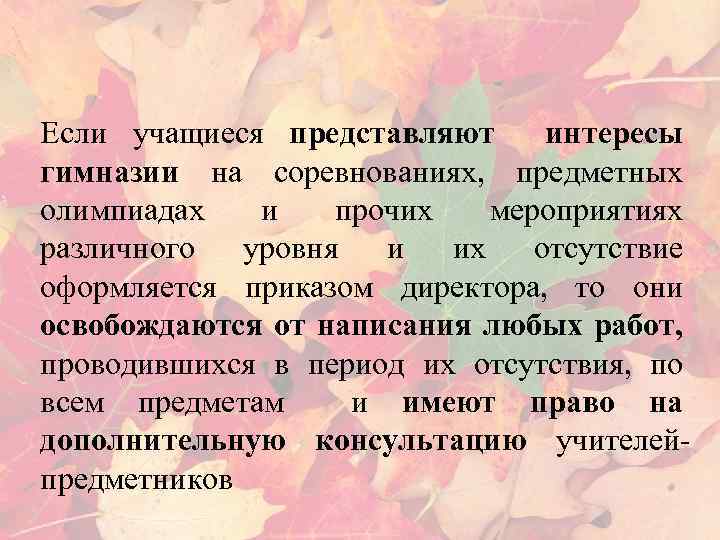 Если учащиеся представляют интересы гимназии на соревнованиях, предметных олимпиадах и прочих мероприятиях различного уровня и их отсутствие оформляется приказом директора, то они освобождаются от написания любых работ, проводившихся в период их отсутствия, по всем предметам и имеют право на дополнительную консультацию учителей-предметников